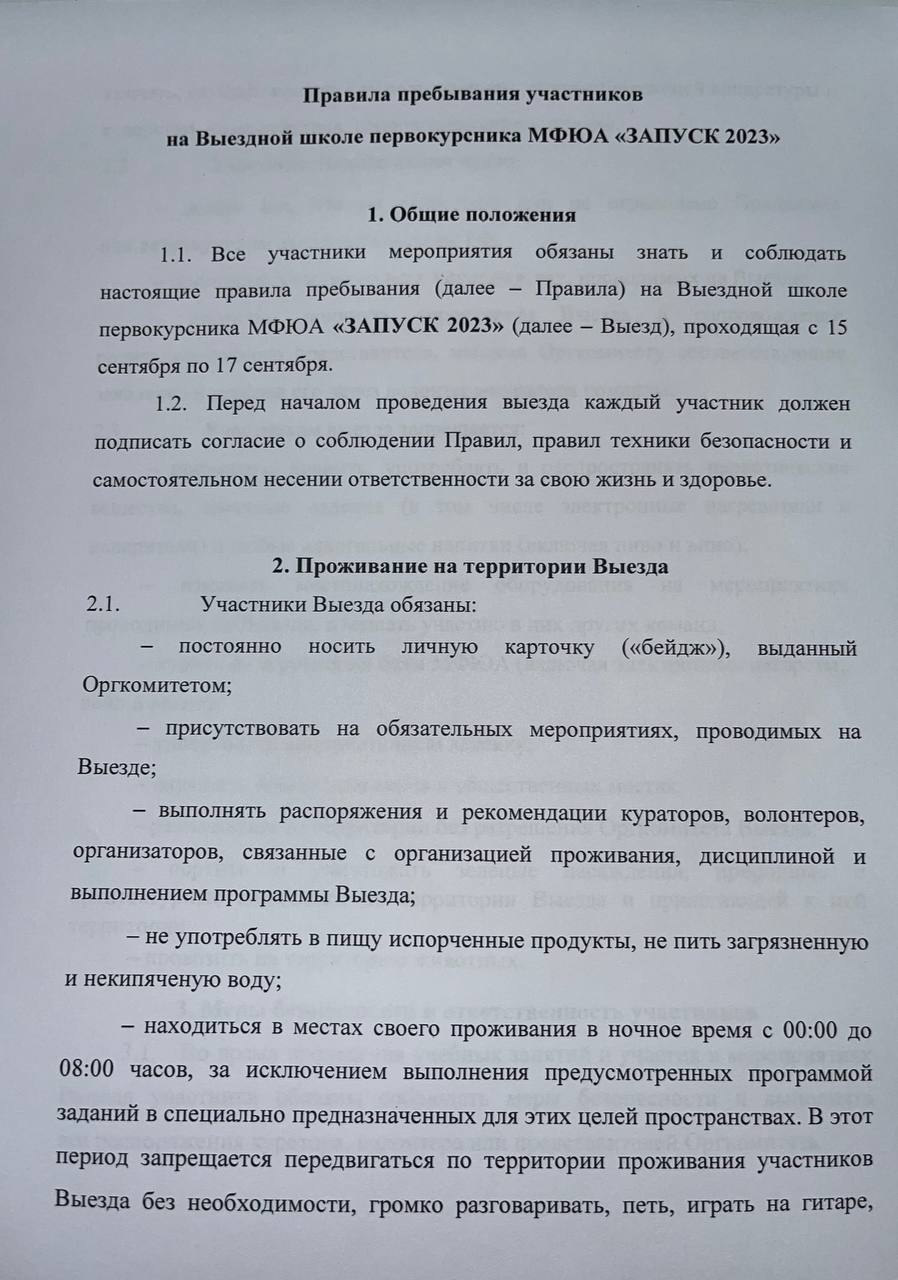 Правила пребывания участников

на Выездной школе первокурсника МФЮА «ЗАПУСК 2023»

1. Общие положения

1.1. Все участники мероприятия обязаны знать и соблюдать настоящие правила пребывания (далее – Правила) на Выездной школе первокурсника МФЮА «ЗАПУСК 2023» (далее – Выезд), проходящая с 15 сентября по 17 сентября.

1.2. Перед началом проведения выезда каждый участник должен подписать согласие о соблюдении Правил, правил техники безопасности и самостоятельном несении ответственности за свою жизнь и здоровье.

2. Проживание на территории Выезда

2.1. Участники Выезда обязаны:

– постоянно носить личную карточку («бейдж»), выданный Оргкомитетом;

– присутствовать на обязательных мероприятиях, проводимых на Выезде;

– выполнять распоряжения и рекомендации кураторов, волонтеров, организаторов, связанные с организацией проживания, дисциплиной и выполнением программы Выезда;

– не употреблять в пищу испорченные продукты, не пить загрязненную и некипяченую воду;

– находиться в местах своего проживания в ночное время с 00:00 до 08:00 часов, за исключением выполнения предусмотренных программой заданий в специально предназначенных для этих целей пространствах. В этот период запрещается передвигаться по территории проживания участников Выезда без необходимости, громко разговаривать, петь, играть на гитаре,